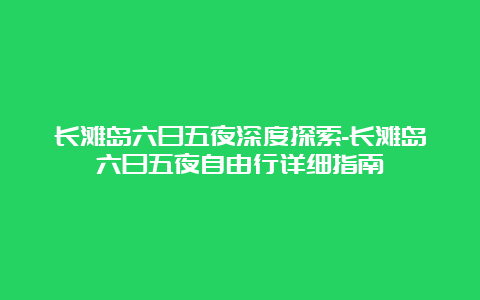 长滩岛六日五夜深度探索-长滩岛六日五夜自由行详细指南